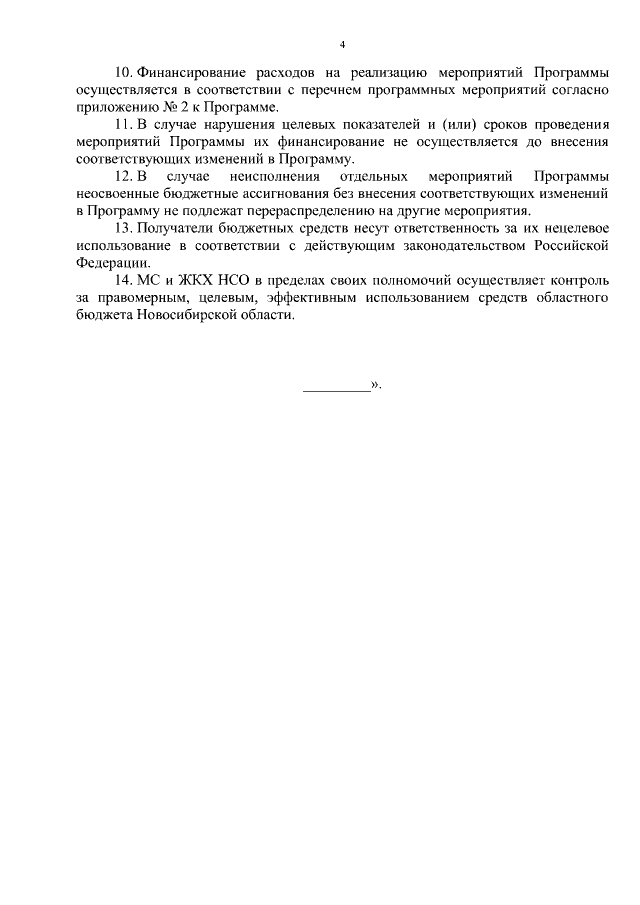 4

10. Финансирование расходов на реализацию мероприятий Программы осуществляется в соответствии с перечнем программных мероприятий согласно приложению № 2 к Программе.

11. В случае нарушения целевых показателей и (или) сроков проведения мероприятий Программы их финансирование не осуществляется до внесения соответствующих изменений в Программу.

12. В случае неисполнения отдельных мероприятий Программы неосвоенные бюджетные ассигнования без внесения соответствующих изменений в Программу не подлежат перераспределению на другие мероприятия.

13. Получатели бюджетных средств несут ответственность за их нецелевое использование в соответствии с действующим законодательством Российской Федерации.

14. МС и ЖКХ НСО в пределах своих полномочий осуществляет контроль за правомерным, целевым, эффективным использованием средств областного бюджета Новосибирской области.

_________».